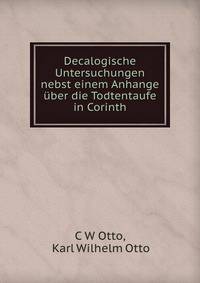 Decalogische Untersuchungen nebst einem Anhange über die Todtentaufe in Corinth

C W Otto,
Karl Wilhelm Otto